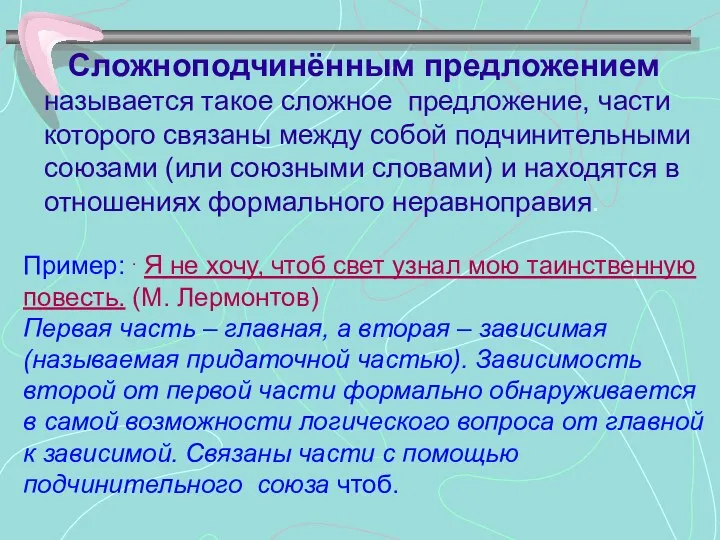 Сложноподчинённым предложением называется такое сложное предложение, части которого связаны между собой подчинительными союзами (или союзными словами) и находятся в отношениях формального неравноправия.

Пример: . Я не хочу, чтоб свет узнал мою таинственную повесть. (М. Лермонтов)
Первая часть – главная, а вторая – зависимая (называемая придаточной частью). Зависимость второй от первой части формально обнаруживается в самой возможности логического вопроса от главной к зависимой. Связаны части с помощью подчинительного союза чтоб.